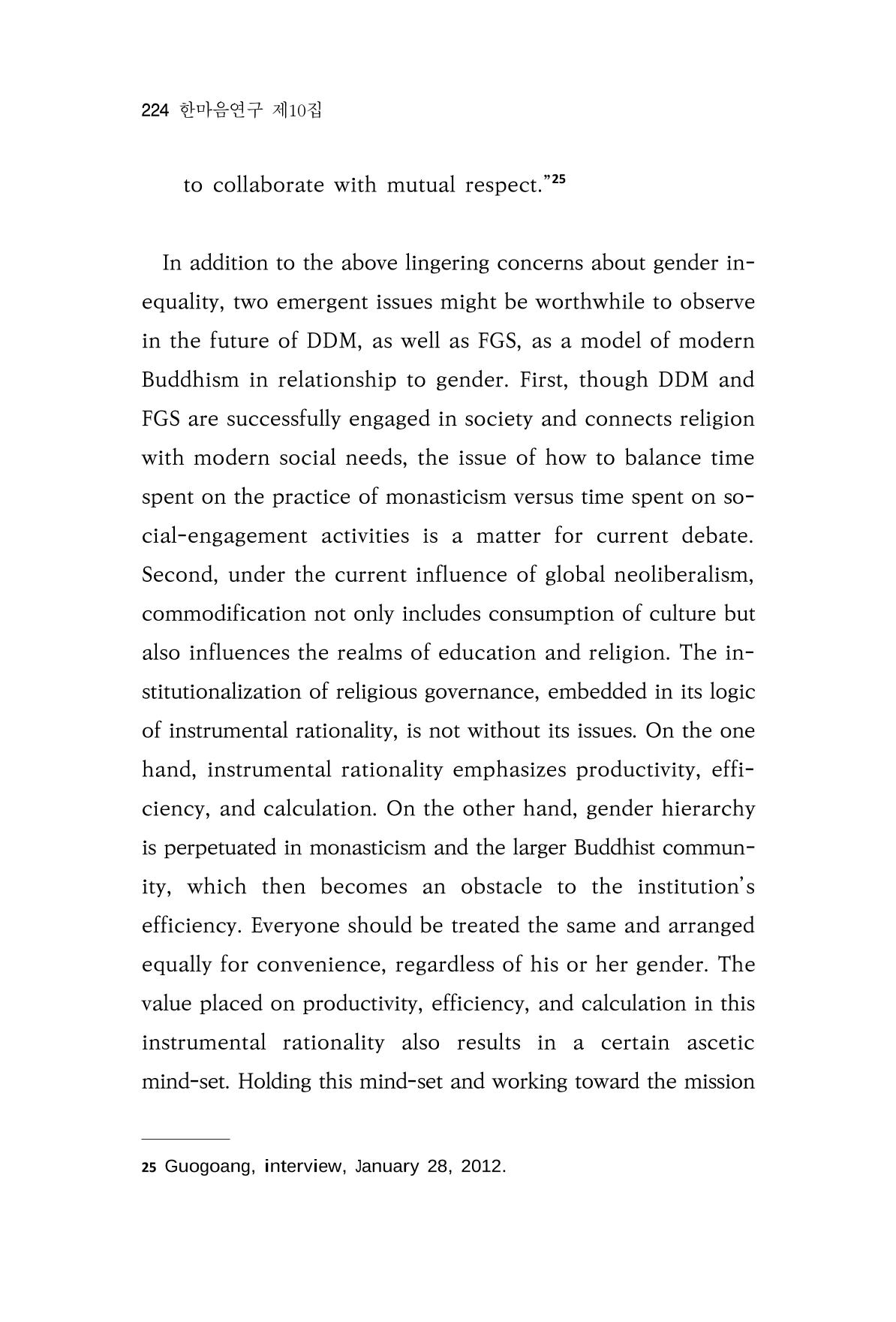 224 한마음연구 제10집

to collaborate with mutual respect."$^{25}$

In addition to the above lingering concerns about gender inequality, two emergent issues might be worthwhile to observe in the future of DDM, as well as FGS, as a model of modern Buddhism in relationship to gender. First, though DDM and FGS are successfully engaged in society and connects religion with modern social needs, the issue of how to balance time spent on the practice of monasticism versus time spent on social-engagement activities is a matter for current debate. Second, under the current influence of global neoliberalism, commodification not only includes consumption of culture but also influences the realms of education and religion. The institutionalization of religious governance, embedded in its logic of instrumental rationality, is not without its issues. On the one hand, instrumental rationality emphasizes productivity, efficiency, and calculation. On the other hand, gender hierarchy is perpetuated in monasticism and the larger Buddhist community, which then becomes an obstacle to the institution's efficiency. Everyone should be treated the same and arranged equally for convenience, regardless of his or her gender. The value placed on productivity, efficiency, and calculation in this instrumental rationality also results in a certain ascetic mind-set. Holding this mind-set and working toward the mission

25 Guogoang, interview, January 28, 2012.